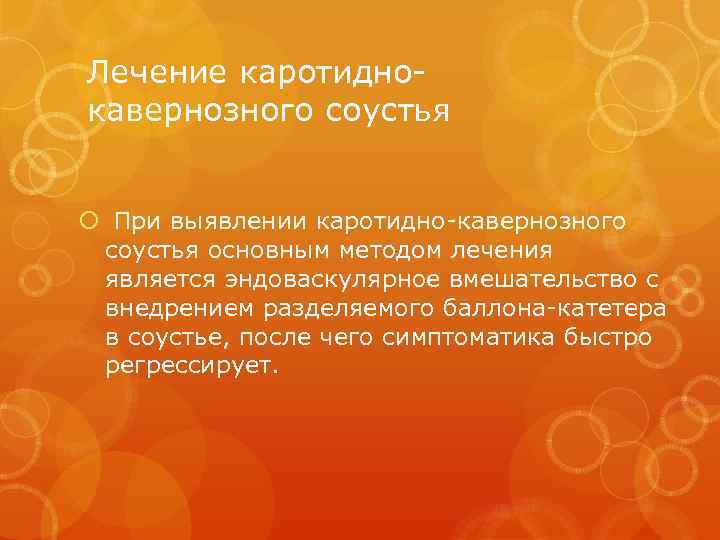 Лечение каротидно-кавернозного соустья

При выявлении каротидно-кавернозного соустья основным методом лечения является эндоваскулярное вмешательство с внедрением разделяемого баллона-катетера в соустье, после чего симптоматика быстро регрессирует.